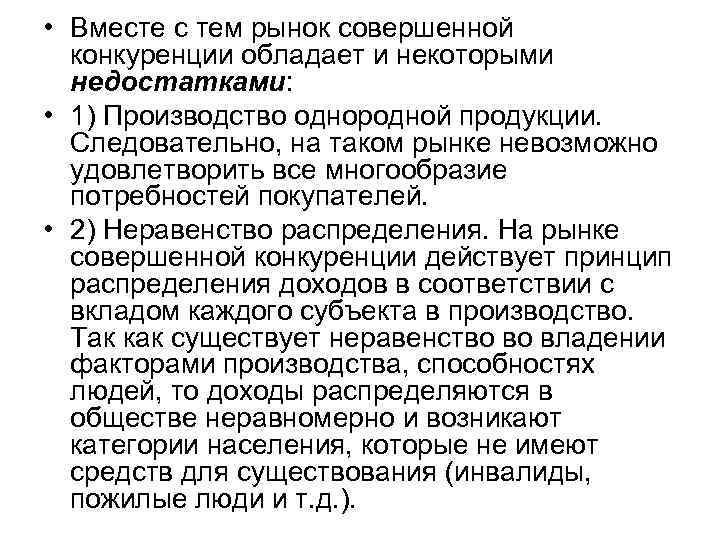 • Вместе с тем рынок совершенной конкуренции обладает и некоторыми недостатками:

• 1) Производство однородной продукции. Следовательно, на таком рынке невозможно удовлетворить все многообразие потребностей покупателей.

• 2) Неравенство распределения. На рынке совершенной конкуренции действует принцип распределения доходов в соответствии с вкладом каждого субъекта в производство. Так как существует неравенство во владении факторами производства, способностях людей, то доходы распределяются в обществе неравномерно и возникают категории населения, которые не имеют средств для существования (инвалиды, пожилые люди и т.д.).